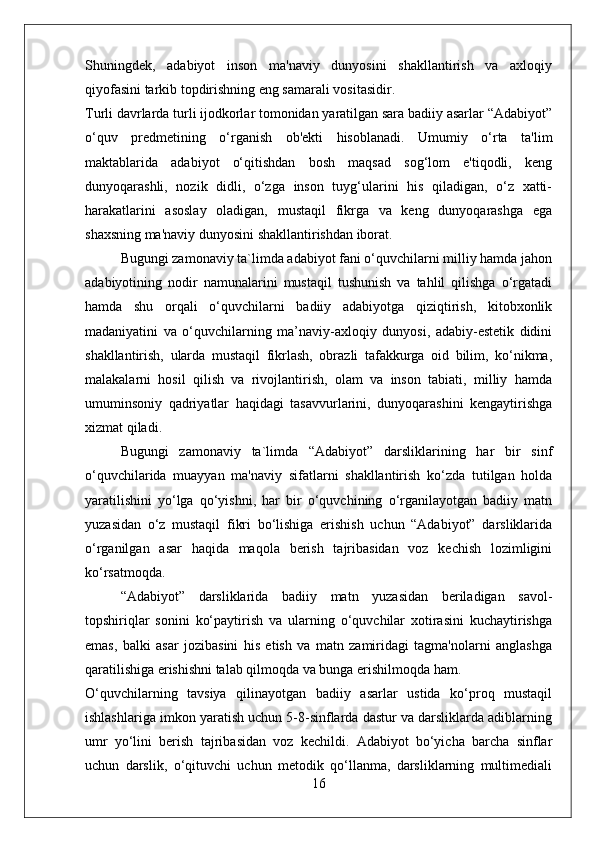 Shuningdek, adabiyot inson ma'naviy dunyosini shakllantirish va axloqiy qiyofasini tarkib topdirishning eng samarali vositasidir.
Turli davrlarda turli ijodkorlar tomonidan yaratilgan sara badiiy asarlar “Adabiyot” o‘quv predmetining o‘rganish ob'ekti hisoblanadi. Umumiy o‘rta ta'lim maktablarida adabiyot o‘qitishdan bosh maqsad sog‘lom e'tiqodli, keng dunyoqarashli, nozik didli, o‘zga inson tuyg‘ularini his qiladigan, o‘z xatti-harakatlarini asoslay oladigan, mustaqil fikrga va keng dunyoqarashga ega shaxsning ma'naviy dunyosini shakllantirishdan iborat.

Bugungi zamonaviy ta`limda adabiyot fani o‘quvchilarni milliy hamda jahon adabiyotining nodir namunalarini mustaqil tushunish va tahlil qilishga o‘rgatadi hamda shu orqali o‘quvchilarni badiiy adabiyotga qiziqtirish, kitobxonlik madaniyatini va o‘quvchilarning ma’naviy-axloqiy dunyosi, adabiy-estetik didini shakllantirish, ularda mustaqil fikrlash, obrazli tafakkurga oid bilim, ko‘nikma, malakalarni hosil qilish va rivojlantirish, olam va inson tabiati, milliy hamda umuminsoniy qadriyatlar haqidagi tasavvurlarini, dunyoqarashini kengaytirishga xizmat qiladi.

Bugungi zamonaviy ta`limda “Adabiyot” darsliklarining har bir sinf o‘quvchilarida muayyan ma'naviy sifatlarni shakllantirish ko‘zda tutilgan holda yaratilishini yo‘lga qo‘yishni, har bir o‘quvchining o‘rganilayotgan badiiy matn yuzasidan o‘z mustaqil fikri bo‘lishiga erishish uchun “Adabiyot” darsliklarida o‘rganilgan asar haqida maqola berish tajribasidan voz kechish lozimligini ko‘rsatmoqda.

“Adabiyot” darsliklarida badiiy matn yuzasidan beriladigan savol-topshiriqlar sonini ko‘paytirish va ularning o‘quvchilar xotirasini kuchaytirishga emas, balki asar jozibasini his etish va matn zamiridagi tagma'nolarni anglashga qaratilishiga erishishni talab qilmoqda va bunga erishilmoqda ham.
O‘quvchilarning tavsiya qilinayotgan badiiy asarlar ustida ko‘proq mustaqil ishlashlariga imkon yaratish uchun 5-8-sinflarda dastur va darsliklarda adiblarning umr yo‘lini berish tajribasidan voz kechildi. Adabiyot bo‘yicha barcha sinflar uchun darslik, o‘qituvchi uchun metodik qo‘llanma, darsliklarning multimediali
16